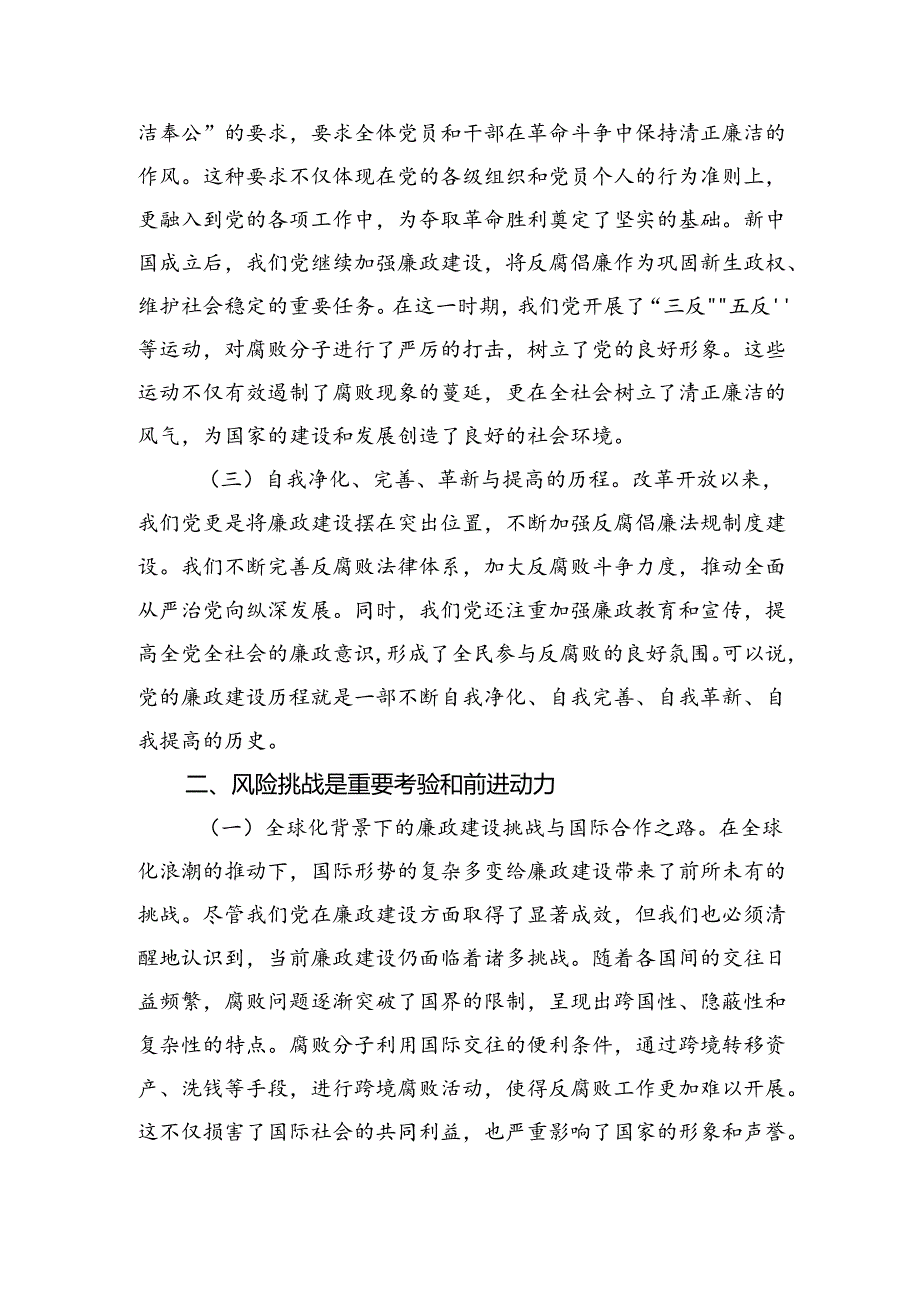 洁奉公”的要求，要求全体党员和干部在革命斗争中保持清正廉洁的作风。这种要求不仅体现在党的各级组织和党员个人的行为准则上，更融入到党的各项工作中，为夺取革命胜利奠定了坚实的基础。新中国成立后，我们党继续加强廉政建设，将反腐倡廉作为巩固新生政权、维护社会稳定的重要任务。在这一时期，我们党开展了“三反""五反''等运动，对腐败分子进行了严厉的打击，树立了党的良好形象。这些运动不仅有效遏制了腐败现象的蔓延，更在全社会树立了清正廉洁的风气，为国家的建设和发展创造了良好的社会环境。

（三）自我净化、完善、革新与提高的历程。改革开放以来，我们党更是将廉政建设摆在突出位置，不断加强反腐倡廉法规制度建设。我们不断完善反腐败法律体系，加大反腐败斗争力度，推动全面从严治党向纵深发展。同时，我们党还注重加强廉政教育和宣传，提高全党全社会的廉政意识，形成了全民参与反腐败的良好氛围。可以说，党的廉政建设历程就是一部不断自我净化、自我完善、自我革新、自我提高的历史。

二、风险挑战是重要考验和前进动力

（一）全球化背景下的廉政建设挑战与国际合作之路。在全球化浪潮的推动下，国际形势的复杂多变给廉政建设带来了前所未有的挑战。尽管我们党在廉政建设方面取得了显著成效，但我们也必须清醒地认识到，当前廉政建设仍面临着诸多挑战。随着各国间的交往日益频繁，腐败问题逐渐突破了国界的限制，呈现出跨国性、隐蔽性和复杂性的特点。腐败分子利用国际交往的便利条件，通过跨境转移资产、洗钱等手段，进行跨境腐败活动，使得反腐败工作更加难以开展。这不仅损害了国际社会的共同利益，也严重影响了国家的形象和声誉。